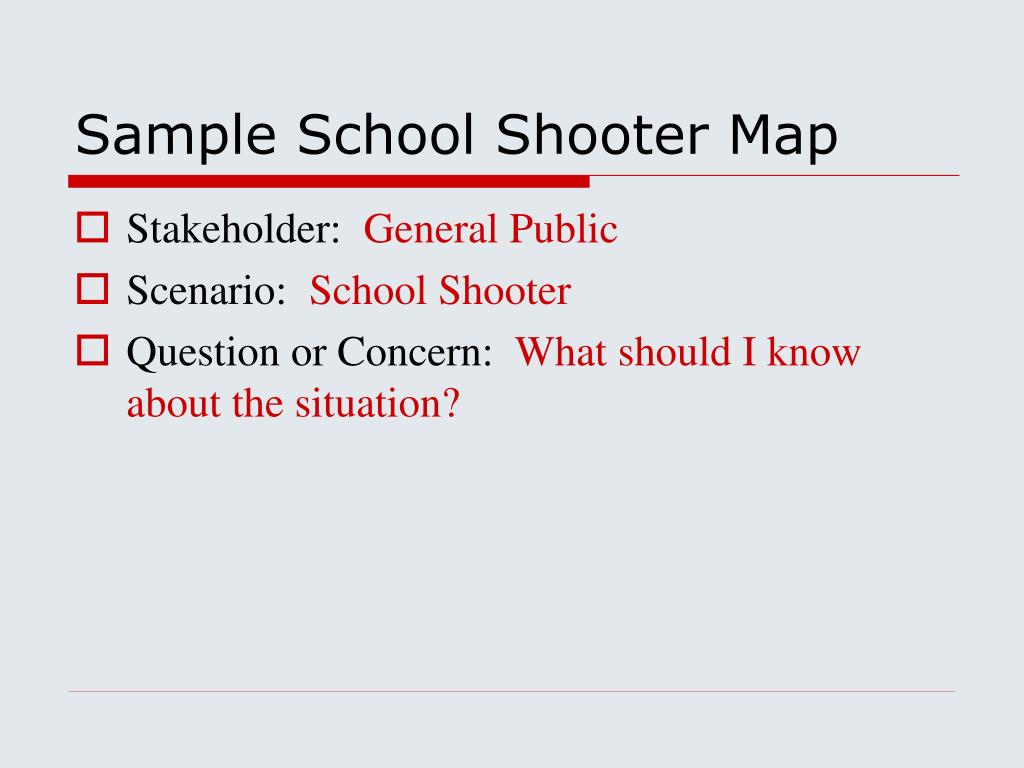 Sample School Shooter Map

Stakeholder: General Public

Scenario: School Shooter

Question or Concern: What should I know about the situation?